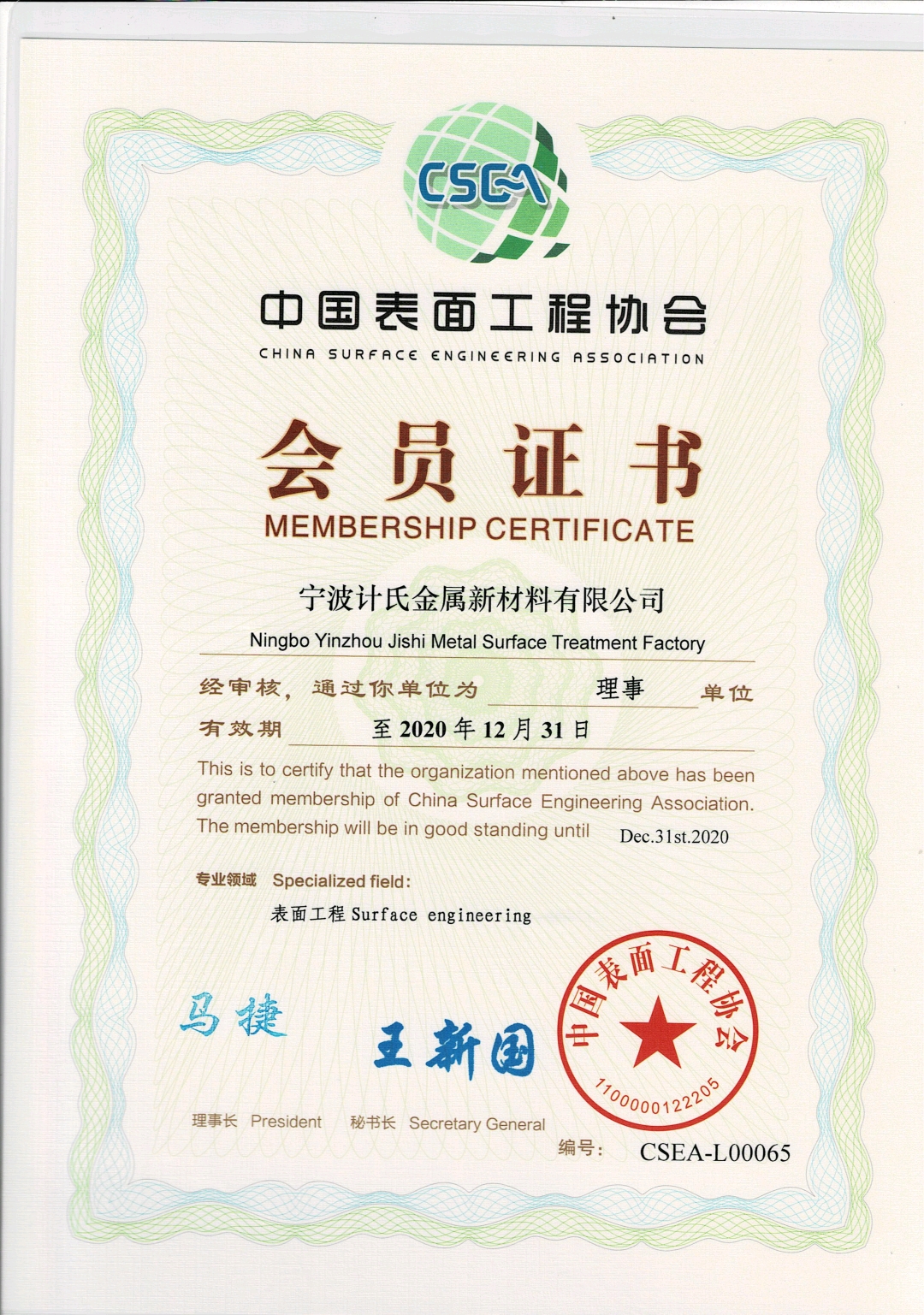 CSEA

中国表面工程协会
CHINA SURFACE ENGINEERING ASSOCIATION

会员证书
MEMBERSHIP CERTIFICATE

宁波计氏金属新材料有限公司
Ningbo Yinzhou Jishi Metal Surface Treatment Factory

经审核，通过你单位为 理事 单位

有效期 至 2020 年 12 月 31 日

This is to certify that the organization mentioned above has been granted membership of China Surface Engineering Association. The membership will be in good standing until Dec.31st.2020

专业领域 Specialized field:

表面工程 Surface engineering

马捷 王新国

中国表面工程协会 1100000122205

理事长 President 秘书长 Secretary General

编号: CSEA-L00065